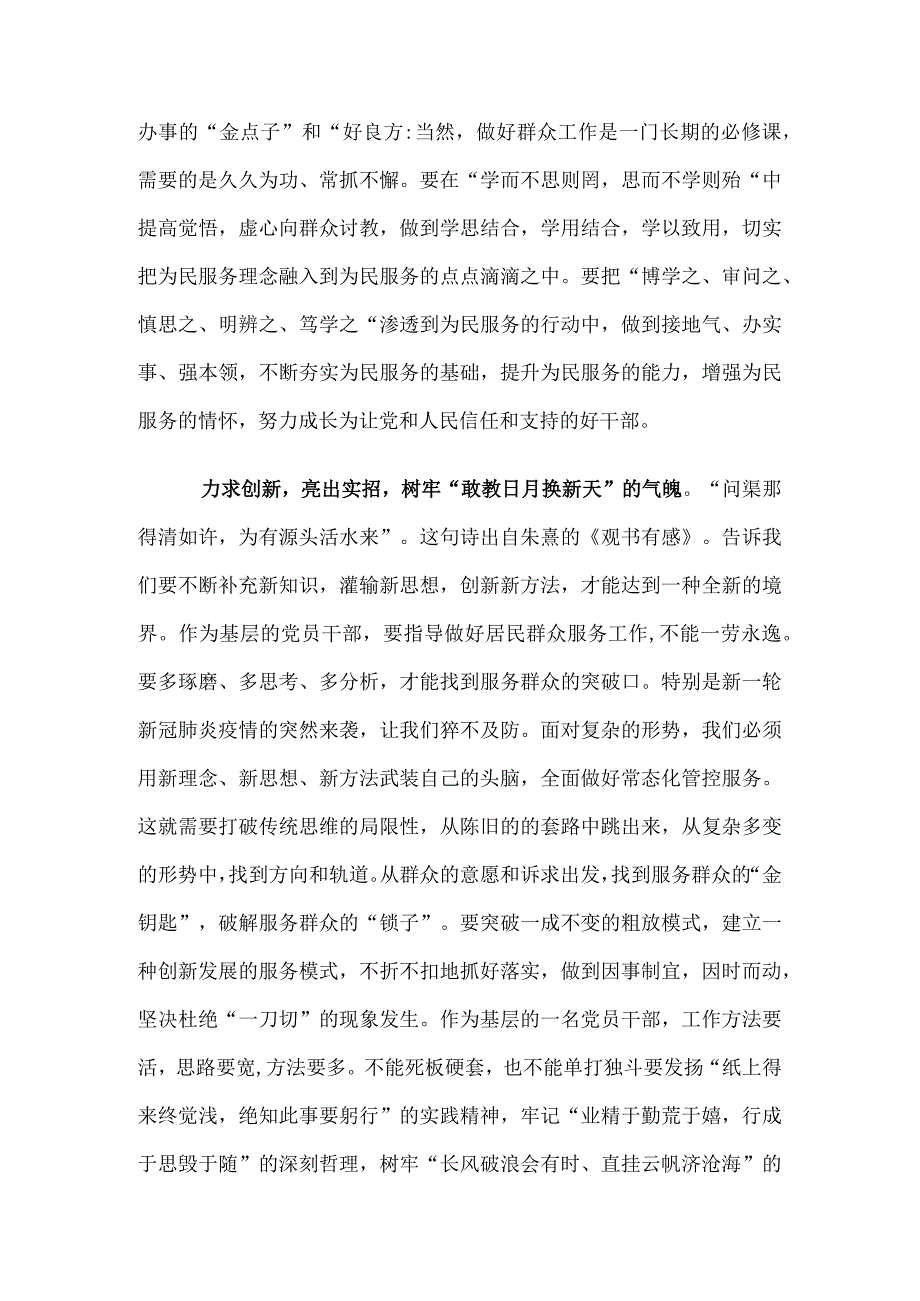 办事的“金点子”和“好良方:当然，做好群众工作是一门长期的必修课，需要的是久久为功、常抓不懈。要在“学而不思则罔，思而不学则殆“中提高觉悟，虚心向群众讨教，做到学思结合，学用结合，学以致用，切实把为民服务理念融入到为民服务的点点滴滴之中。要把“博学之、审问之、慎思之、明辨之、笃学之“渗透到为民服务的行动中，做到接地气、办实事、强本领，不断夯实为民服务的基础，提升为民服务的能力，增强为民服务的情怀，努力成长为让党和人民信任和支持的好干部。

力求创新，亮出实招，树牢“敢教日月换新天”的气魄。“问渠那得清如许，为有源头活水来”。这句诗出自朱熹的《观书有感》。告诉我们要不断补充新知识，灌输新思想，创新新方法，才能达到一种全新的境界。作为基层的党员干部，要指导做好居民群众服务工作,不能一劳永逸。要多琢磨、多思考、多分析，才能找到服务群众的突破口。特别是新一轮新冠肺炎疫情的突然来袭，让我们猝不及防。面对复杂的形势，我们必须用新理念、新思想、新方法武装自己的头脑，全面做好常态化管控服务。这就需要打破传统思维的局限性，从陈旧的的套路中跳出来，从复杂多变的形势中，找到方向和轨道。从群众的意愿和诉求出发，找到服务群众的“金钥匙”，破解服务群众的“锁子”。要突破一成不变的粗放模式，建立一种创新发展的服务模式，不折不扣地抓好落实，做到因事制宜，因时而动，坚决杜绝“一刀切”的现象发生。作为基层的一名党员干部，工作方法要活，思路要宽,方法要多。不能死板硬套，也不能单打独斗要发扬“纸上得来终觉浅，绝知此事要躬行”的实践精神，牢记“业精于勤荒于嬉，行成于思毁于随”的深刻哲理，树牢“长风破浪会有时、直挂云帆济沧海”的